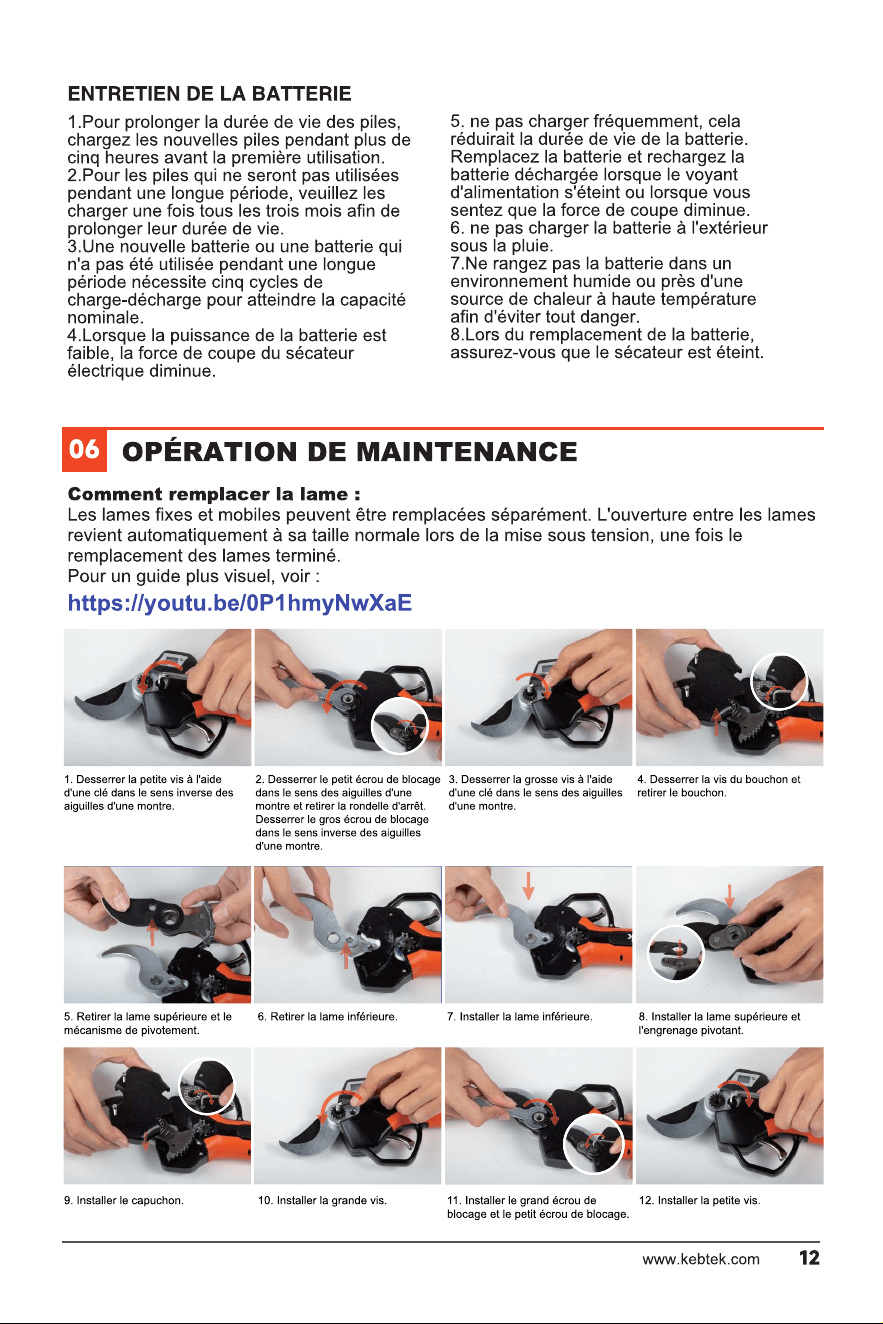 ENTRETIEN DE LA BATTERIE

1.Pour prolonger la durée de vie des piles, chargez les nouvelles piles pendant plus de cinq heures avant la première utilisation.
2.Pour les piles qui ne seront pas utilisées pendant une longue période, veuillez les charger une fois tous les trois mois afin de prolonger leur durée de vie.
3.Une nouvelle batterie ou une batterie qui n'a pas été utilisée pendant une longue période nécessite cinq cycles de charge-décharge pour atteindre la capacité nominale.
4.Lorsque la puissance de la batterie est faible, la force de coupe du sécateur électrique diminue.

5. ne pas charger fréquemment, cela réduirait la durée de vie de la batterie. Remplacez la batterie et rechargez la batterie déchargée lorsque le voyant d'alimentation s'éteint ou lorsque vous sentez que la force de coupe diminue.
6. ne pas charger la batterie à l'extérieur sous la pluie.
7.Ne rangez pas la batterie dans un environnement humide ou près d'une source de chaleur à haute température afin d'éviter tout danger.
8.Lors du remplacement de la batterie, assurez-vous que le sécateur est éteint.

06 OPÉRATION DE MAINTENANCE

Comment remplacer la lame :
Les lames fixes et mobiles peuvent être remplacées séparément. L'ouverture entre les lames revient automatiquement à sa taille normale lors de la mise sous tension, une fois le remplacement des lames terminé.
Pour un guide plus visuel, voir :
https://youtu.be/0P1hmyNwXaE

1. Desserrer la petite vis à l'aide d'une clé dans le sens inverse des aiguilles d'une montre.

2. Desserrer le petit écrou de blocage dans le sens des aiguilles d'une montre et retirer la rondelle d'arrêt. Desserrer le gros écrou de blocage dans le sens inverse des aiguilles d'une montre.

3. Desserrer la grosse vis à l'aide d'une clé dans le sens des aiguilles d'une montre.

4. Desserrer la vis du bouchon et retirer le bouchon.

5. Retirer la lame supérieure et le mécanisme de pivotement.

6. Retirer la lame inférieure.

7. Installer la lame inférieure.

8. Installer la lame supérieure et l'engrenage pivotant.

9. Installer le capuchon.

10. Installer la grande vis.

11. Installer le grand écrou de blocage et le petit écrou de blocage.

12. Installer la petite vis.

www.kebtek.com 12